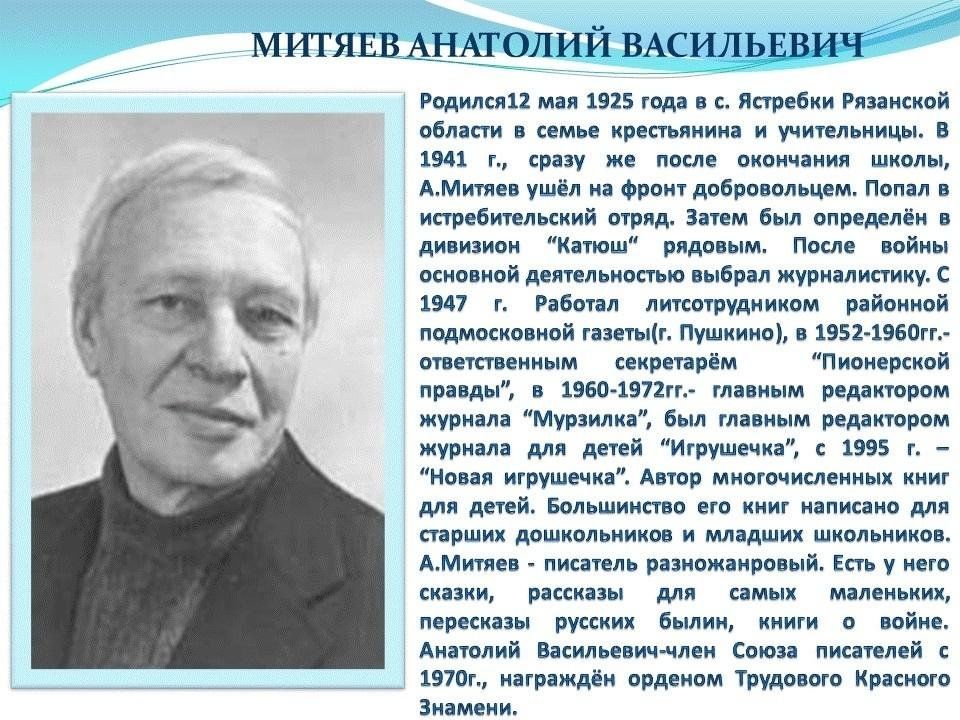 МИТЯЕВ АНАТОЛИЙ ВАСИЛЬЕВИЧ

Родился12 мая 1925 года в с. Ястребки Рязанской области в семье крестьянина и учительницы. В 1941 г., сразу же после окончания школы, А.Митяев ушёл на фронт добровольцем. Попал в истребительский отряд. Затем был определён в дивизион "Катюш" рядовым. После войны основной деятельностью выбрал журналистику. С 1947 г. Работал литсотрудником районной подмосковной газеты(г. Пушкино), в 1952-1960гг.- ответственным секретарём "Пионерской правды", в 1960-1972гг.- главным редактором журнала "Мурзилка", был главным редактором журнала для детей "Игрушечка", с 1995 г. – "Новая игрушечка". Автор многочисленных книг для детей. Большинство его книг написано для старших дошкольников и младших школьников. А.Митяев - писатель разножанровый. Есть у него сказки, рассказы для самых маленьких, пересказы русских былин, книги о войне. Анатолий Васильевич-член Союза писателей с 1970г., награждён орденом Трудового Красного Знамени.